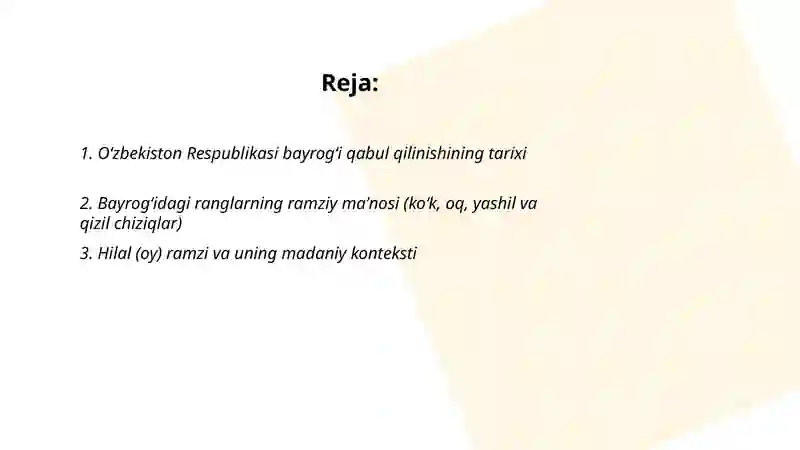 Reja:

1. O‘zbekiston Respublikasi bayrog‘i qabul qilinishining tarixi

2. Bayrog‘idagi ranglarning ramziy ma’nosi (ko‘k, oq, yashil va qizil chiziqlar)

3. Hilal (oy) ramzi va uning madaniy konteksti